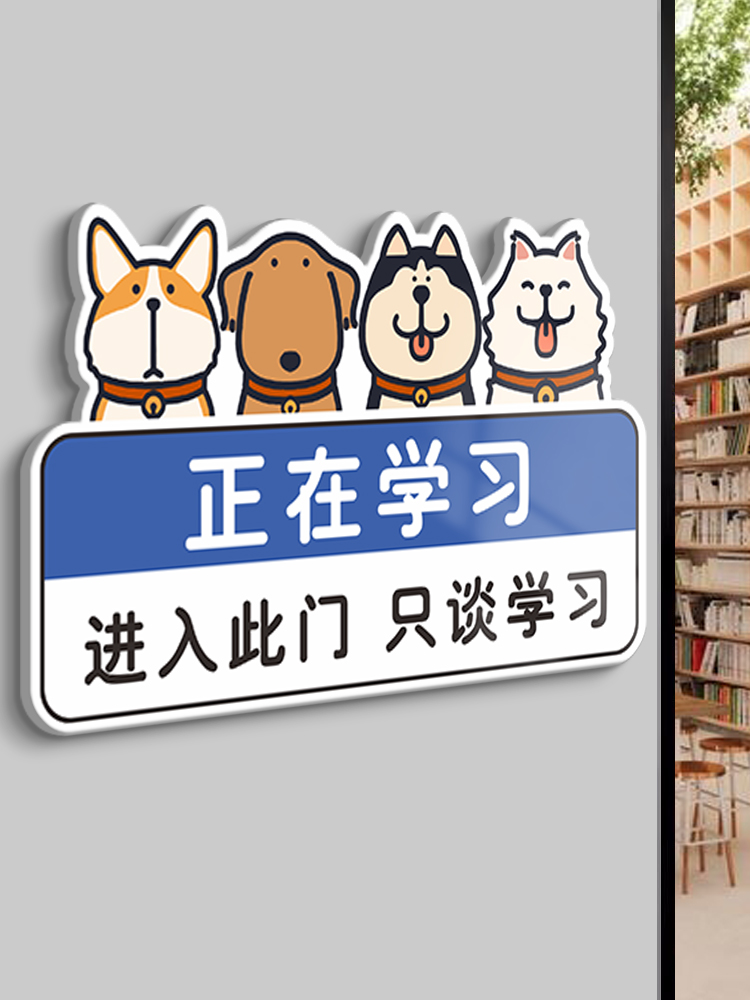 正在学习

进入此门 只谈学习